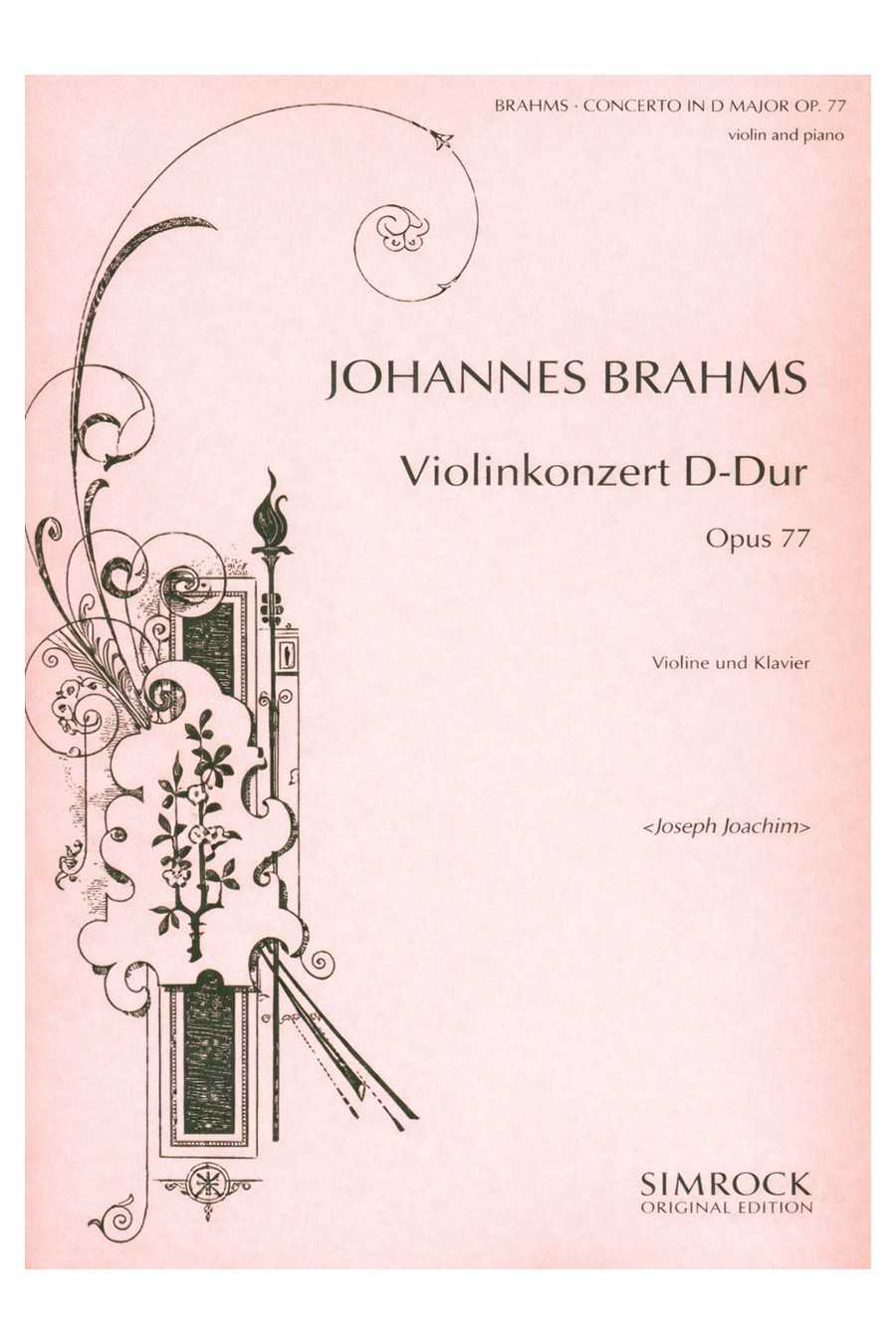 BRAHMS · CONCERTO IN D MAJOR OP. 77
violin and piano

JOHANNES BRAHMS

Violinkonzert D-Dur

Opus 77

Violine und Klavier

<Joseph Joachim>

SIMROCK
ORIGINAL EDITION